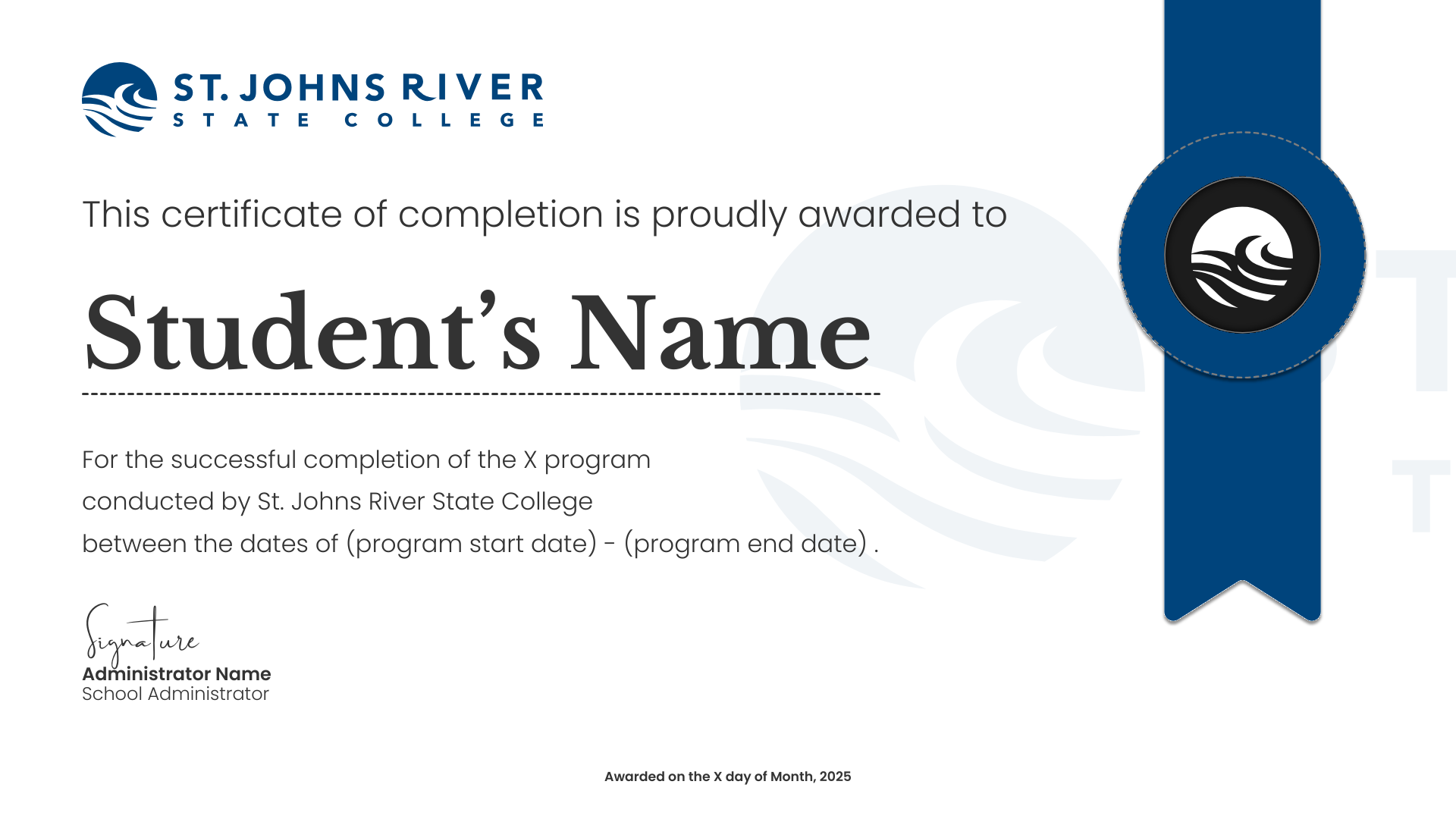 ST. JOHNS RIVER
STATE COLLEGE

This certificate of completion is proudly awarded to

Student's Name

For the successful completion of the X program conducted by St. Johns River State College between the dates of (program start date) - (program end date) .

Signature
Administrator Name
School Administrator

Awarded on the X day of Month, 2025